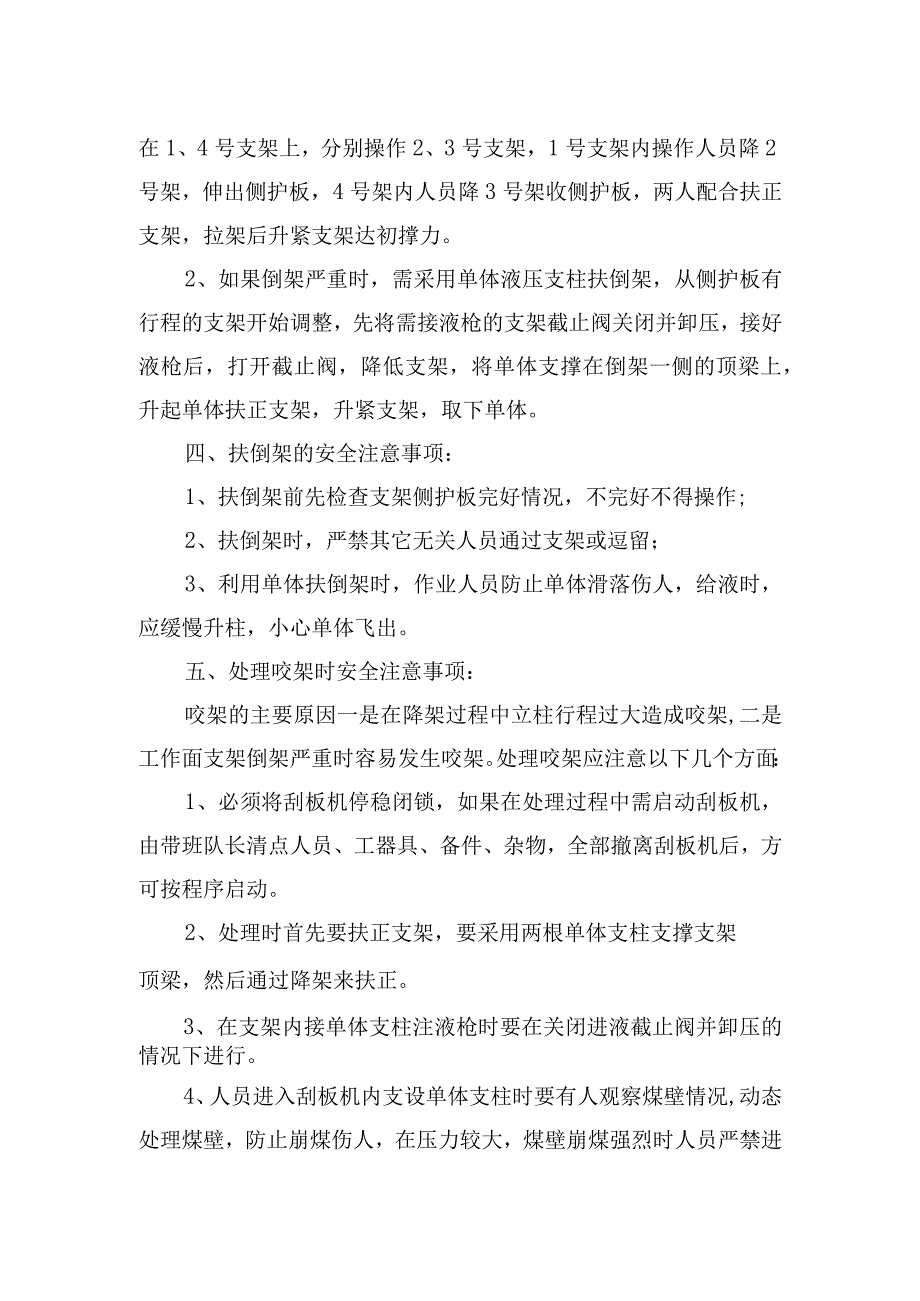 在1、4号支架上，分别操作2、3号支架，1号支架内操作人员降2号架，伸出侧护板，4号架内人员降3号架收侧护板，两人配合扶正支架，拉架后升紧支架达初撑力。

2、如果倒架严重时，需采用单体液压支柱扶倒架，从侧护板有行程的支架开始调整，先将需接液枪的支架截止阀关闭并卸压，接好液枪后，打开截止阀，降低支架，将单体支撑在倒架一侧的顶梁上，升起单体扶正支架，升紧支架，取下单体。

四、扶倒架的安全注意事项：

1、扶倒架前先检查支架侧护板完好情况，不完好不得操作；

2、扶倒架时，严禁其它无关人员通过支架或逗留；

3、利用单体扶倒架时，作业人员防止单体滑落伤人，给液时，应缓慢升柱，小心单体飞出。

五、处理咬架时安全注意事项：

咬架的主要原因一是在降架过程中立柱行程过大造成咬架，二是工作面支架倒架严重时容易发生咬架。处理咬架应注意以下几个方面：

1、必须将刮板机停稳闭锁，如果在处理过程中需启动刮板机，由带班队长清点人员、工器具、备件、杂物，全部撤离刮板机后，方可按程序启动。

2、处理时首先要扶正支架，要采用两根单体支柱支撑支架顶梁，然后通过降架来扶正。

3、在支架内接单体支柱注液枪时要在关闭进液截止阀并卸压的情况下进行。

4、人员进入刮板机内支设单体支柱时要有人观察煤壁情况，动态处理煤壁，防止崩煤伤人，在压力较大，煤壁崩煤强烈时人员严禁进